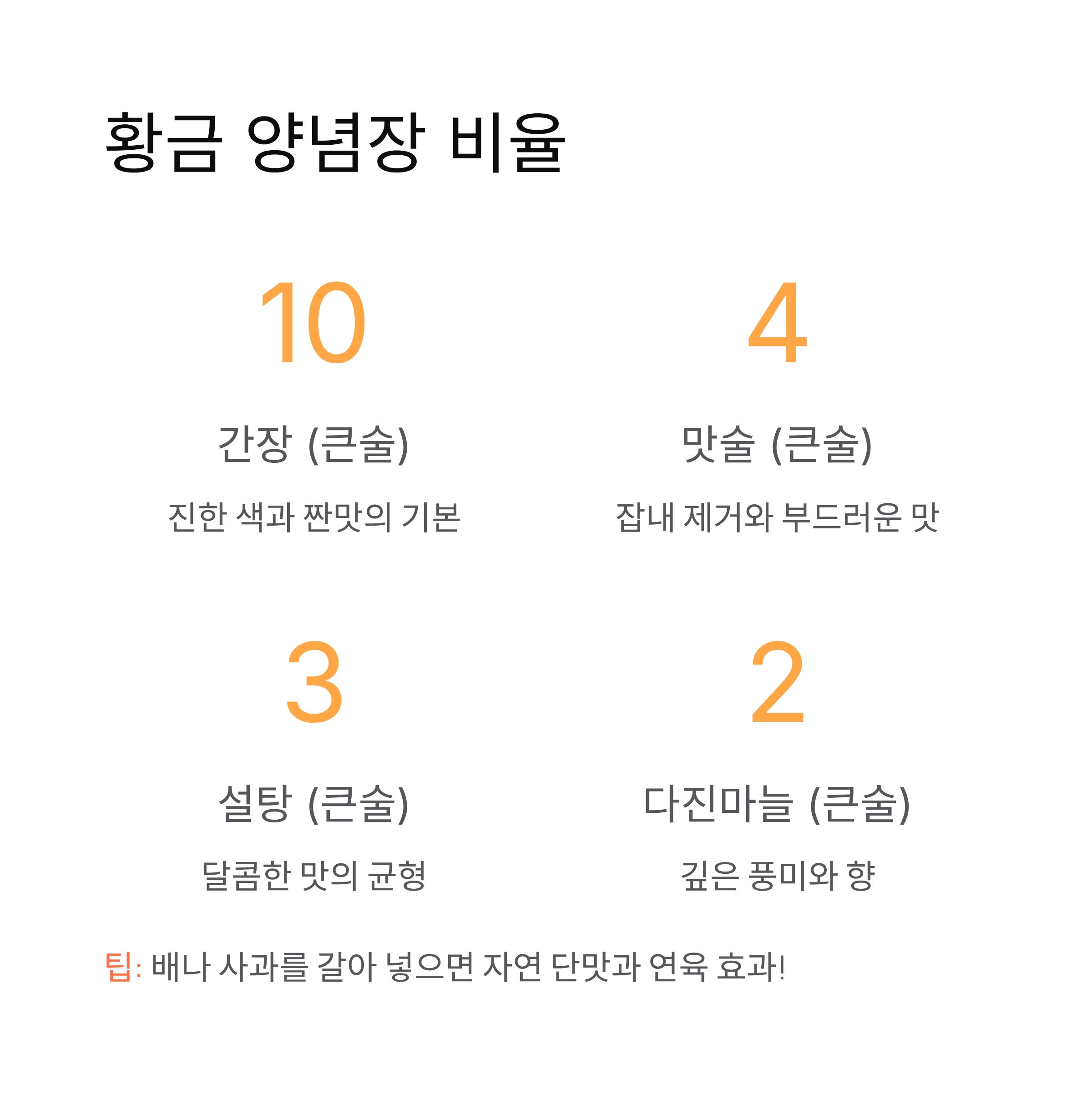 황금 양념장 비율

10

간장 (큰술)

진한 색과 짠맛의 기본

4

맛술 (큰술)

잡내 제거와 부드러운 맛

3

설탕 (큰술)

달콤한 맛의 균형

2

다진마늘 (큰술)

깊은 풍미와 향

팁: 배나 사과를 갈아 넣으면 자연 단맛과 연육 효과!